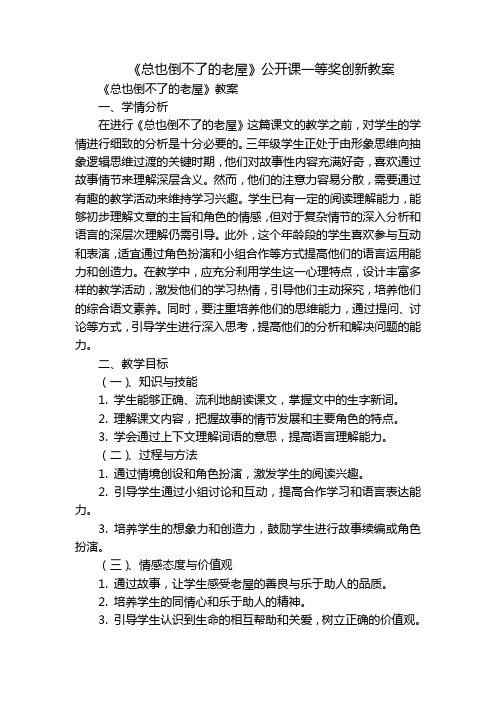 《总也倒不了的老屋》公开课一等奖创新教案

《总也倒不了的老屋》教案

一、学情分析

在进行《总也倒不了的老屋》这篇课文的教学之前，对学生的学情进行细致的分析是十分必要的。三年级学生正处于由形象思维向抽象逻辑思维过渡的关键时期，他们对故事性内容充满好奇，喜欢通过故事情节来理解深层含义。然而，他们的注意力容易分散，需要通过有趣的教学活动来维持学习兴趣。学生已有一定的阅读理解能力，能够初步理解文章的主旨和角色的情感，但对于复杂情节的深入分析和语言的深层次理解仍需引导。此外，这个年龄段的学生喜欢参与互动和表演，适宜通过角色扮演和小组合作等方式提高他们的语言运用能力和创造力。在教学中，应充分利用学生这一心理特点，设计丰富多样的教学活动，激发他们的学习热情，引导他们主动探究，培养他们的综合语文素养。同时，要注重培养他们的思维能力，通过提问、讨论等方式，引导学生进行深入思考，提高他们的分析和解决问题的能力。

二、教学目标

（一）、知识与技能

1. 学生能够正确、流利地朗读课文，掌握文中的生字新词。

2. 理解课文内容，把握故事的情节发展和主要角色的特点。

3. 学会通过上下文理解词语的意思，提高语言理解能力。

（二）、过程与方法

1. 通过情境创设和角色扮演，激发学生的阅读兴趣。

2. 引导学生通过小组讨论和互动，提高合作学习和语言表达能力。

3. 培养学生的想象力和创造力，鼓励学生进行故事续编或角色扮演。

（三）、情感态度与价值观

1. 通过故事，让学生感受老屋的善良与乐于助人的品质。

2. 培养学生的同情心和乐于助人的精神。

3. 引导学生认识到生命的相互帮助和关爱，树立正确的价值观。